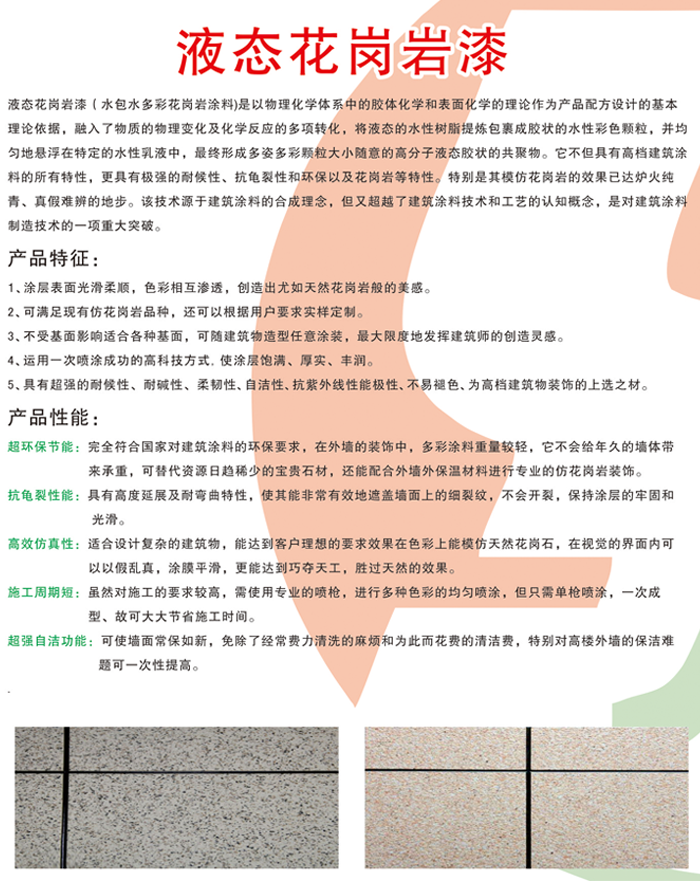 液态花岗岩漆

液态花岗岩漆（水包水多彩花岗岩涂料)是以物理化学体系中的胶体化学和表面化学的理论作为产品配方设计的基本理论依据，融入了物质的物理变化及化学反应的多项转化，将液态的水性树脂提炼包裹成胶状的水性彩色颗粒，并均匀地悬浮在特定的水性乳液中，最终形成多姿多彩颗粒大小随意的高分子液态胶状的共聚物。它不但具有高档建筑涂料的所有特性，更具有极强的耐候性、抗龟裂性和环保以及花岗岩等特性。特别是其模仿花岗岩的效果已达炉火纯青、真假难辨的地步。该技术源于建筑涂料的合成理念，但又超越了建筑涂料技术和工艺的认知概念，是对建筑涂料制造技术的一项重大突破。

产品特征：

1、涂层表面光滑柔顺，色彩相互渗透，创造出尤如天然花岗岩般的美感。
2、可满足现有仿花岗岩品种，还可以根据用户要求实样定制。
3、不受基面影响适合各种基面，可随建筑物造型任意涂装，最大限度地发挥建筑师的创造灵感。
4、运用一次喷涂成功的高科技方式．使涂层饱满、厚实、丰润。
5、具有超强的耐候性、耐碱性、柔韧性、自洁性、抗紫外线性能极性、不易褪色、为高档建筑物装饰的上选之材。

产品性能：

超环保节能：完全符合国家对建筑涂料的环保要求，在外墙的装饰中，多彩涂料重量较轻，它不会给年久的墙体带来承重，可替代资源日趋稀少的宝贵石材，还能配合外墙外保温材料进行专业的仿花岗岩装饰。

抗龟裂性能：具有高度延展及耐弯曲特性，使其能非常有效地遮盖墙面上的细裂纹，不会开裂，保持涂层的牢固和光滑。

高效仿真性：适合设计复杂的建筑物，能达到客户理想的要求效果在色彩上能模仿天然花岗石，在视觉的界面内可以以假乱真，涂膜平滑，更能达到巧夺天工，胜过天然的效果。

施工周期短：虽然对施工的要求较高，需使用专业的喷枪，进行多种色彩的均匀喷涂，但只需单枪喷涂，一次成型、故可大大节省施工时间。

超强自洁功能：可使墙面常保如新，免除了经常费力清洗的麻烦和为此而花费的清洁费，特别对高楼外墙的保洁难题可一次性提高。